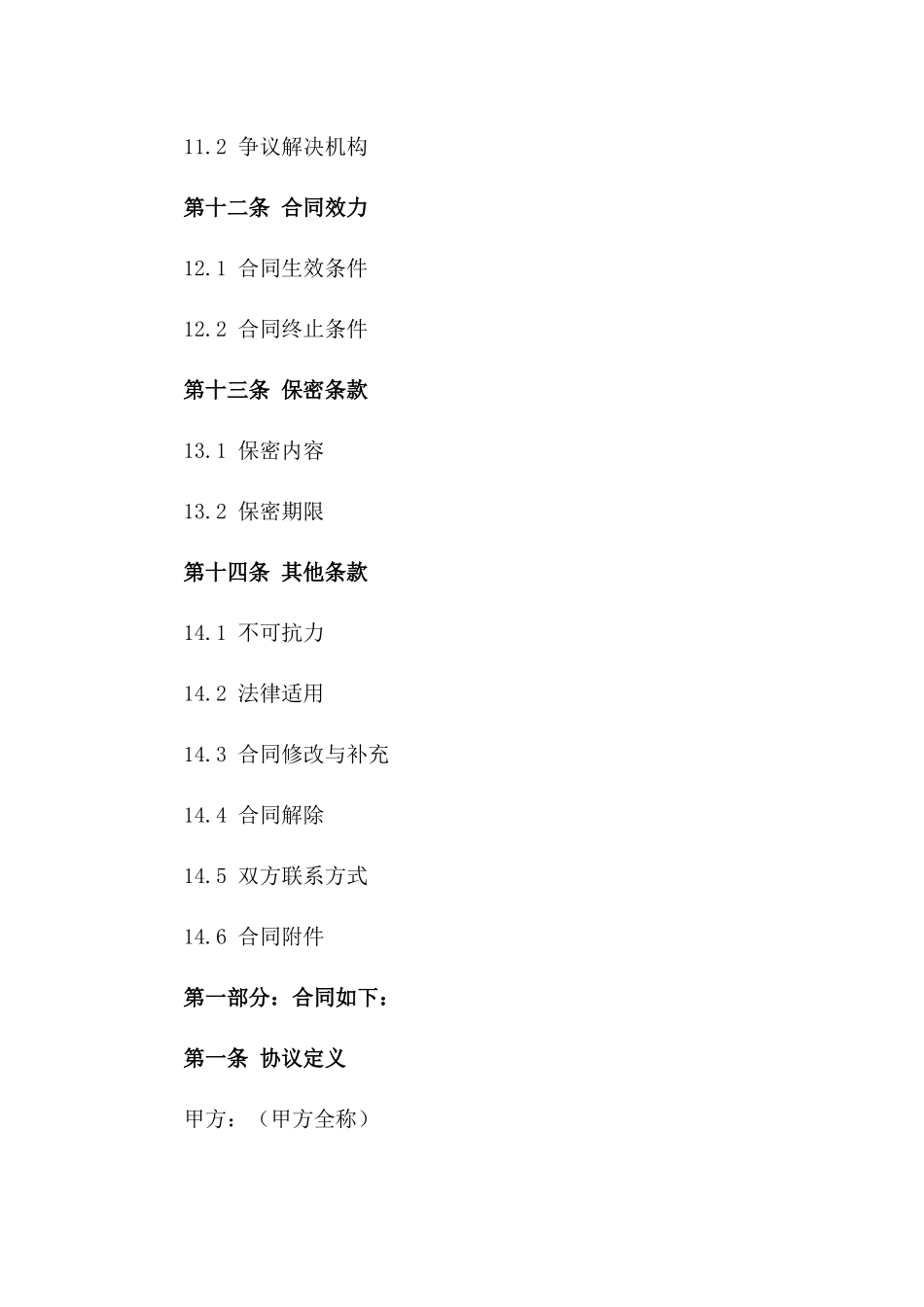 11.2 争议解决机构

第十二条 合同效力

12.1 合同生效条件

12.2 合同终止条件

第十三条 保密条款

13.1 保密内容

13.2 保密期限

第十四条 其他条款

14.1 不可抗力

14.2 法律适用

14.3 合同修改与补充

14.4 合同解除

14.5 双方联系方式

14.6 合同附件

第一部分：合同如下：

第一条 协议定义

甲方：（甲方全称）